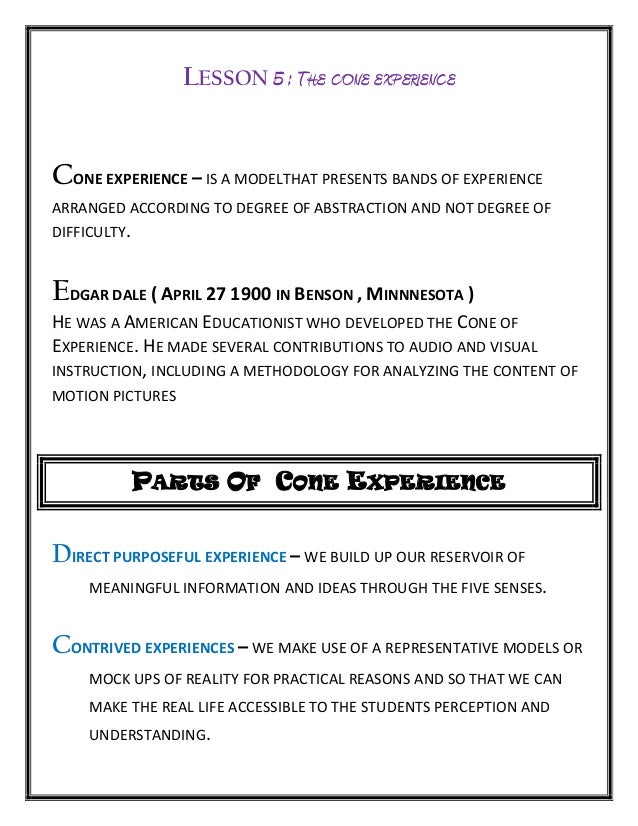 LESSON 5 : THE CONE EXPERIENCE

CONE EXPERIENCE – IS A MODELTHAT PRESENTS BANDS OF EXPERIENCE ARRANGED ACCORDING TO DEGREE OF ABSTRACTION AND NOT DEGREE OF DIFFICULTY.

EDGAR DALE ( APRIL 27 1900 IN BENSON , MINNNESOTA )
HE WAS A AMERICAN EDUCATIONIST WHO DEVELOPED THE CONE OF EXPERIENCE. HE MADE SEVERAL CONTRIBUTIONS TO AUDIO AND VISUAL INSTRUCTION, INCLUDING A METHODOLOGY FOR ANALYZING THE CONTENT OF MOTION PICTURES

PARTS OF CONE EXPERIENCE

DIRECT PURPOSEFUL EXPERIENCE – WE BUILD UP OUR RESERVOIR OF MEANINGFUL INFORMATION AND IDEAS THROUGH THE FIVE SENSES.

CONTRIVED EXPERIENCES – WE MAKE USE OF A REPRESENTATIVE MODELS OR MOCK UPS OF REALITY FOR PRACTICAL REASONS AND SO THAT WE CAN MAKE THE REAL LIFE ACCESSIBLE TO THE STUDENTS PERCEPTION AND UNDERSTANDING.